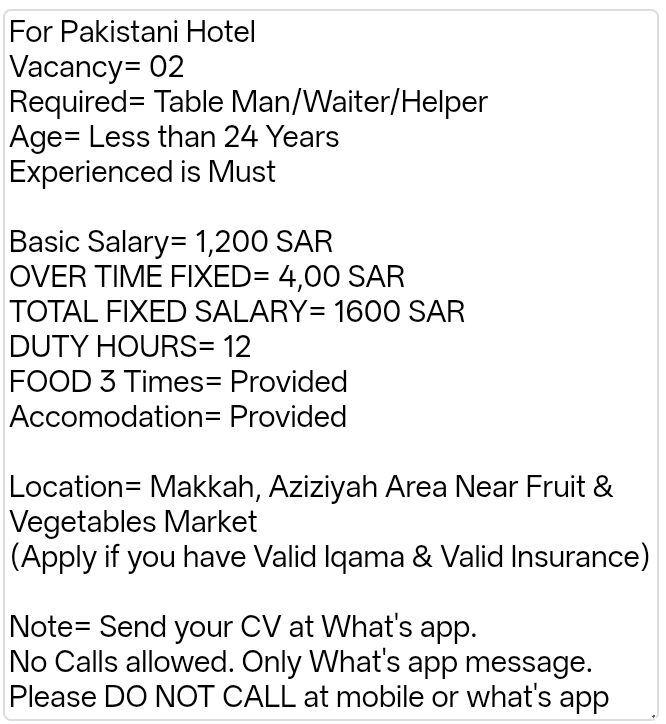 For Pakistani Hotel
Vacancy= 02
Required= Table Man/Waiter/Helper
Age= Less than 24 Years
Experienced is Must

Basic Salary= 1,200 SAR
OVER TIME FIXED= 4,00 SAR
TOTAL FIXED SALARY= 1600 SAR
DUTY HOURS= 12
FOOD 3 Times= Provided
Accomodation= Provided

Location= Makkah, Aziziyah Area Near Fruit & Vegetables Market
(Apply if you have Valid Iqama & Valid Insurance)

Note= Send your CV at What's app.
No Calls allowed. Only What's app message.
Please DO NOT CALL at mobile or what's app